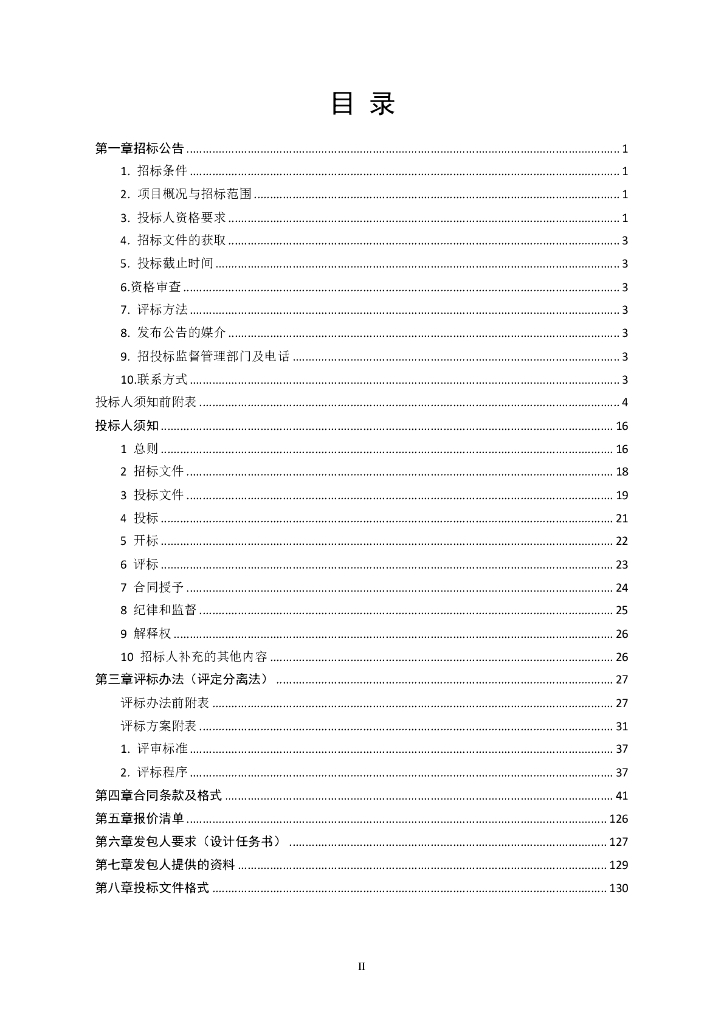 目 录

第一章招标公告 ........ 1

1. 招标条件 ........ 1

2. 项目概况与招标范围 ........ 1

3. 投标人资格要求 ........ 1

4. 招标文件的获取 ........ 3

5. 投标截止时间 ........ 3

6.资格审查 ........ 3

7. 评标方法 ........ 3

8. 发布公告的媒介 ........ 3

9. 招投标监督管理部门及电话 ........ 3

10.联系方式 ........ 3

投标人须知前附表 ........ 4

投标人须知 ........ 16

1 总则 ........ 16

2 招标文件 ........ 18

3 投标文件 ........ 19

4 投标 ........ 21

5 开标 ........ 22

6 评标 ........ 23

7 合同授予 ........ 24

8 纪律和监督 ........ 25

9 解释权 ........ 26

10 招标人补充的其他内容 ........ 26

第三章评标办法（评定分离法） ........ 27

评标办法前附表 ........ 27

评标方案附表 ........ 31

1. 评审标准 ........ 37

2. 评标程序 ........ 37

第四章合同条款及格式 ........ 41

第五章报价清单 ........ 126

第六章发包人要求（设计任务书） ........ 127

第七章发包人提供的资料 ........ 129

第八章投标文件格式 ........ 130

II